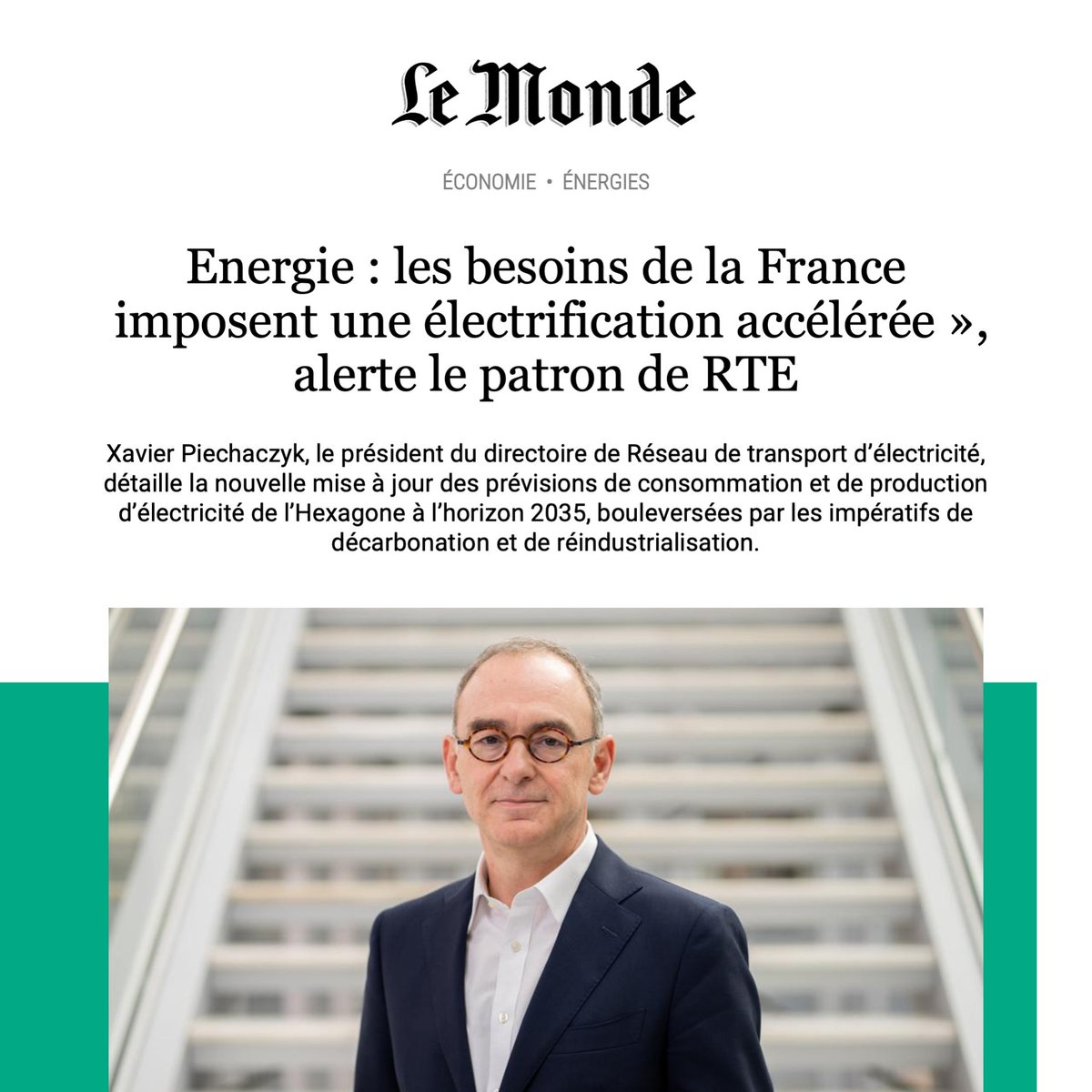 Le Monde

ÉCONOMIE • ÉNERGIES

Energie : les besoins de la France imposent une électrification accélérée », alerte le patron de RTE

Xavier Piechaczyk, le président du directoire de Réseau de transport d'électricité, détaille la nouvelle mise à jour des prévisions de consommation et de production d'électricité de l'Hexagone à l'horizon 2035, bouleversées par les impératifs de décarbonation et de réindustrialisation.